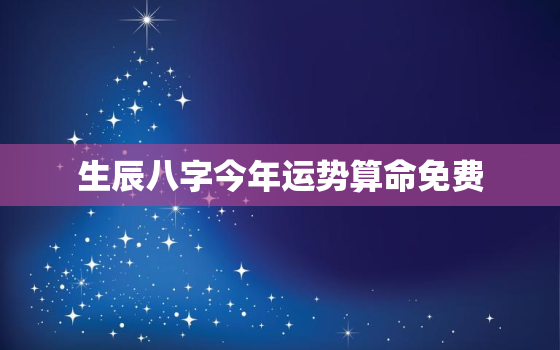 生辰八字今年运势算命免费